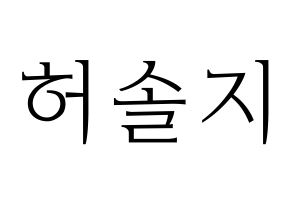 허솔지